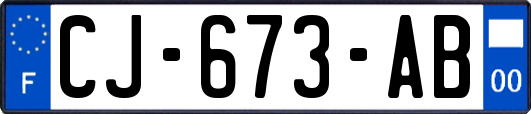 F
CJ-673-AB
00